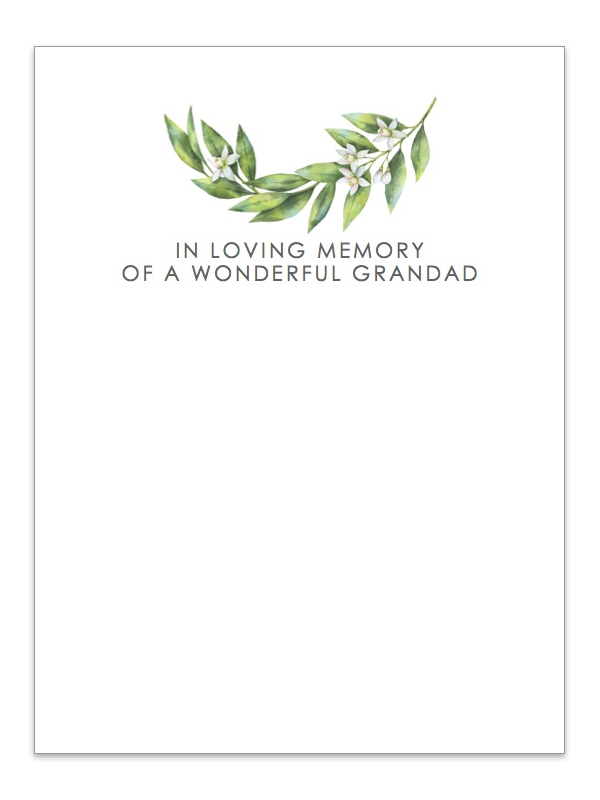 IN LOVING MEMORY
OF A WONDERFUL GRANDAD